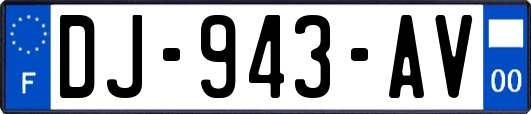 F
DJ-943-AV
00